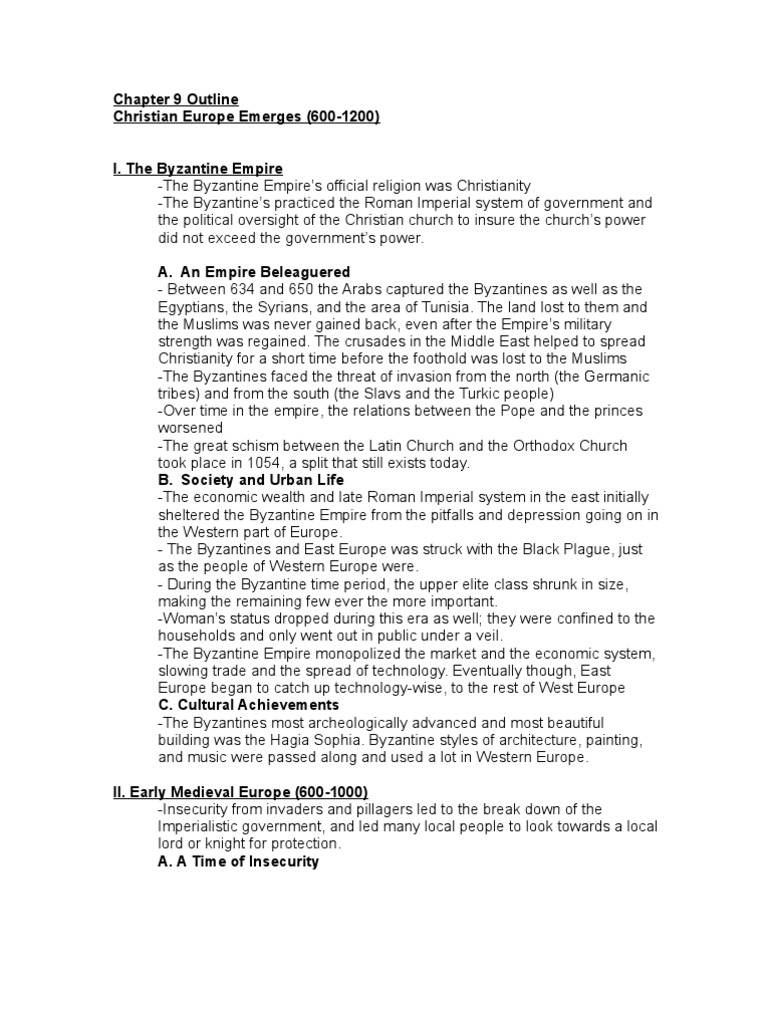 Chapter 9 Outline
Christian Europe Emerges (600-1200)

I. The Byzantine Empire
-The Byzantine Empire's official religion was Christianity
-The Byzantine's practiced the Roman Imperial system of government and the political oversight of the Christian church to insure the church's power did not exceed the government's power.

A. An Empire Beleaguered
- Between 634 and 650 the Arabs captured the Byzantines as well as the Egyptians, the Syrians, and the area of Tunisia. The land lost to them and the Muslims was never gained back, even after the Empire's military strength was regained. The crusades in the Middle East helped to spread Christianity for a short time before the foothold was lost to the Muslims
-The Byzantines faced the threat of invasion from the north (the Germanic tribes) and from the south (the Slavs and the Turkic people)
-Over time in the empire, the relations between the Pope and the princes worsened
-The great schism between the Latin Church and the Orthodox Church took place in 1054, a split that still exists today.
B. Society and Urban Life
-The economic wealth and late Roman Imperial system in the east initially sheltered the Byzantine Empire from the pitfalls and depression going on in the Western part of Europe.
- The Byzantines and East Europe was struck with the Black Plague, just as the people of Western Europe were.
- During the Byzantine time period, the upper elite class shrunk in size, making the remaining few ever the more important.
-Woman's status dropped during this era as well; they were confined to the households and only went out in public under a veil.
-The Byzantine Empire monopolized the market and the economic system, slowing trade and the spread of technology. Eventually though, East Europe began to catch up technology-wise, to the rest of West Europe
C. Cultural Achievements
-The Byzantines most archeologically advanced and most beautiful building was the Hagia Sophia. Byzantine styles of architecture, painting, and music were passed along and used a lot in Western Europe.

II. Early Medieval Europe (600-1000)
-Insecurity from invaders and pillagers led to the break down of the Imperialistic government, and led many local people to look towards a local lord or knight for protection.
A. A Time of Insecurity